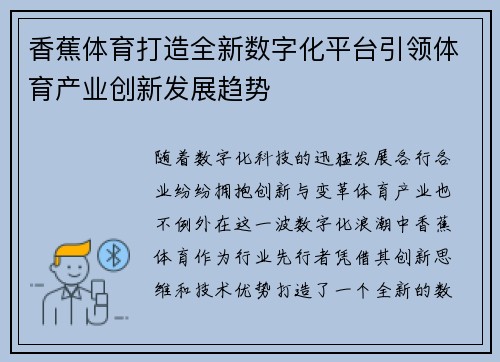 香蕉体育打造全新数字化平台引领体育产业创新发展趋势

随着数字化科技的迅猛发展各行各业纷纷拥抱创新与变革体育产业也不例外在这一波数字化浪潮中香蕉体育作为行业先行者凭借其创新思维和技术优势打造了一个全新的数